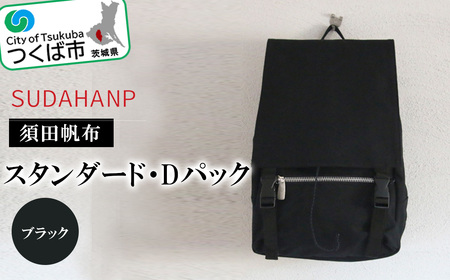 City of Tsukuba
つくば市
茨城県

SUDAHANP

須田帆布

スタンダード・Dパック

ブラック